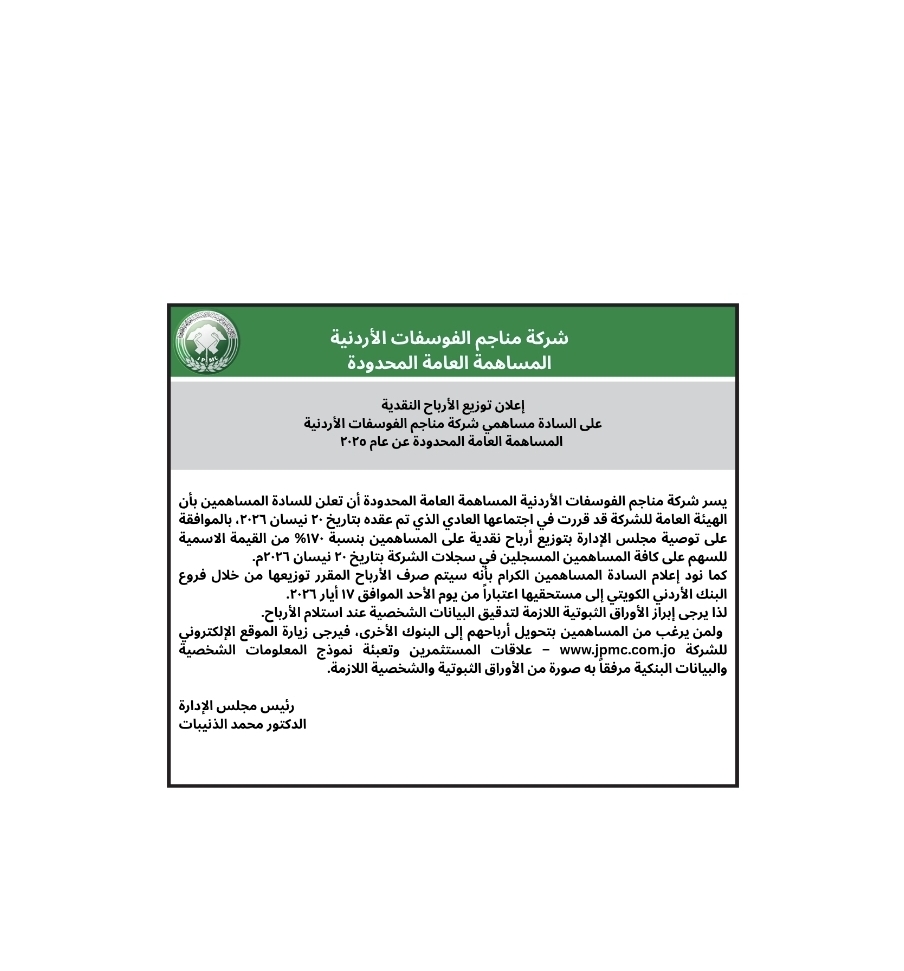 شركة مناجم الفوسفات الأردنية
المساهمة العامة المحدودة

إعلان توزيع الأرباح النقدية
على السادة مساهمي شركة مناجم الفوسفات الأردنية
المساهمة العامة المحدودة عن عام ٢٠٢٥

يسر شركة مناجم الفوسفات الأردنية المساهمة العامة المحدودة أن تعلن للسادة المساهمين بأن الهيئة العامة للشركة قد قررت في اجتماعها العادي الذي تم عقده بتاريخ ٢٠ نيسان ٢٠٢٦، بالموافقة على توصية مجلس الإدارة بتوزيع أرباح نقدية على المساهمين بنسبة ١٧٠% من القيمة الاسمية للسهم على كافة المساهمين المسجلين في سجلات الشركة بتاريخ ٢٠ نيسان ٢٠٢٦م.
كما نود إعلام السادة المساهمين الكرام بأنه سيتم صرف الأرباح المقرر توزيعها من خلال فروع البنك الأردني الكويتي إلى مستحقيها اعتباراً من يوم الأحد الموافق ١٧ أيار ٢٠٢٦.
لذا يرجى إبراز الأوراق الثبوتية اللازمة لتدقيق البيانات الشخصية عند استلام الأرباح.
ولمن يرغب من المساهمين بتحويل أرباحهم إلى البنوك الأخرى، فيرجى زيارة الموقع الإلكتروني للشركة www.jpmc.com.jo – علاقات المستثمرين وتعبئة نموذج المعلومات الشخصية والبيانات البنكية مرفقاً به صورة من الأوراق الثبوتية والشخصية اللازمة.

رئيس مجلس الإدارة
الدكتور محمد الذنيبات